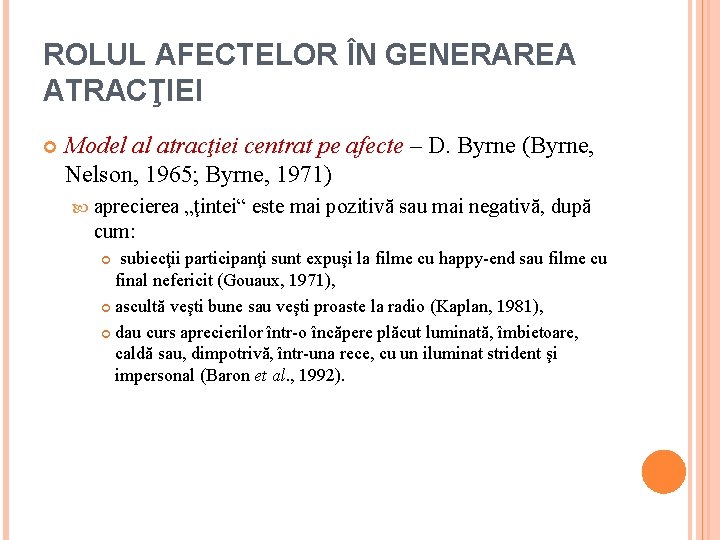 ROLUL AFECTELOR ÎN GENERAREA ATRACŢIEI

Model al atracţiei centrat pe afecte – D. Byrne (Byrne, Nelson, 1965; Byrne, 1971)

aprecierea „ţintei“ este mai pozitivă sau mai negativă, după cum:

subiecţii participanţi sunt expuşi la filme cu happy-end sau filme cu final nefericit (Gouaux, 1971),

ascultă veşti bune sau veşti proaste la radio (Kaplan, 1981),

dau curs aprecierilor într-o încăpere plăcut luminată, îmbietoare, caldă sau, dimpotrivă, într-una rece, cu un iluminat strident şi impersonal (Baron et al., 1992).